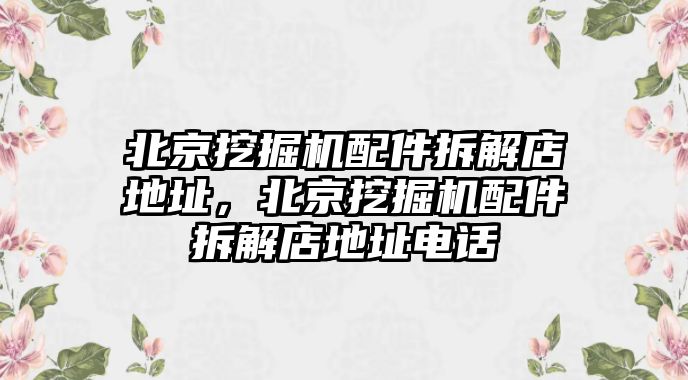 北京挖掘机配件拆解店地址，北京挖掘机配件拆解店地址电话